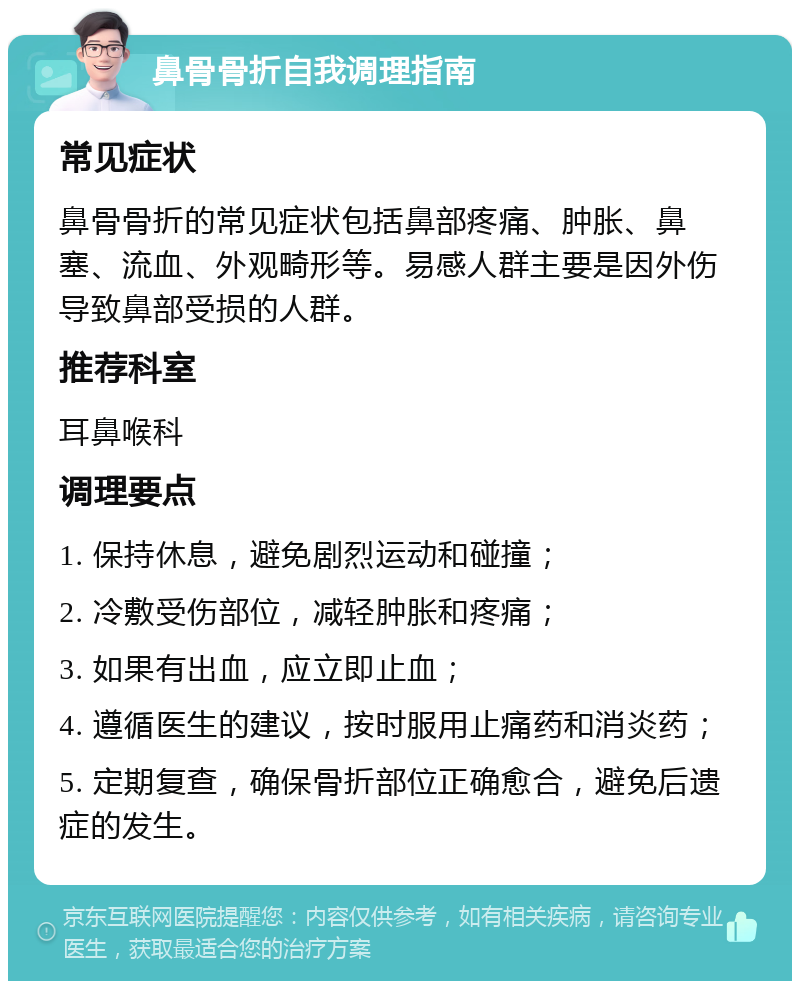 鼻骨骨折自我调理指南

常见症状

鼻骨骨折的常见症状包括鼻部疼痛、肿胀、鼻塞、流血、外观畸形等。易感人群主要是因外伤导致鼻部受损的人群。

推荐科室

耳鼻喉科

调理要点

1. 保持休息，避免剧烈运动和碰撞；

2. 冷敷受伤部位，减轻肿胀和疼痛；

3. 如果有出血，应立即止血；

4. 遵循医生的建议，按时服用止痛药和消炎药；

5. 定期复查，确保骨折部位正确愈合，避免后遗症的发生。

京东互联网医院提醒您：内容仅供参考，如有相关疾病，请咨询专业医生，获取最适合您的治疗方案